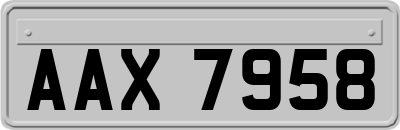 AAX 7958